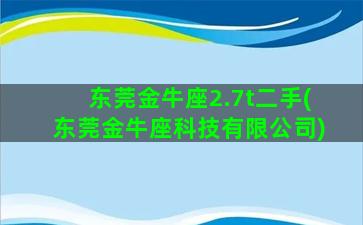 东莞金牛座2.7t二手(东莞金牛座科技有限公司)